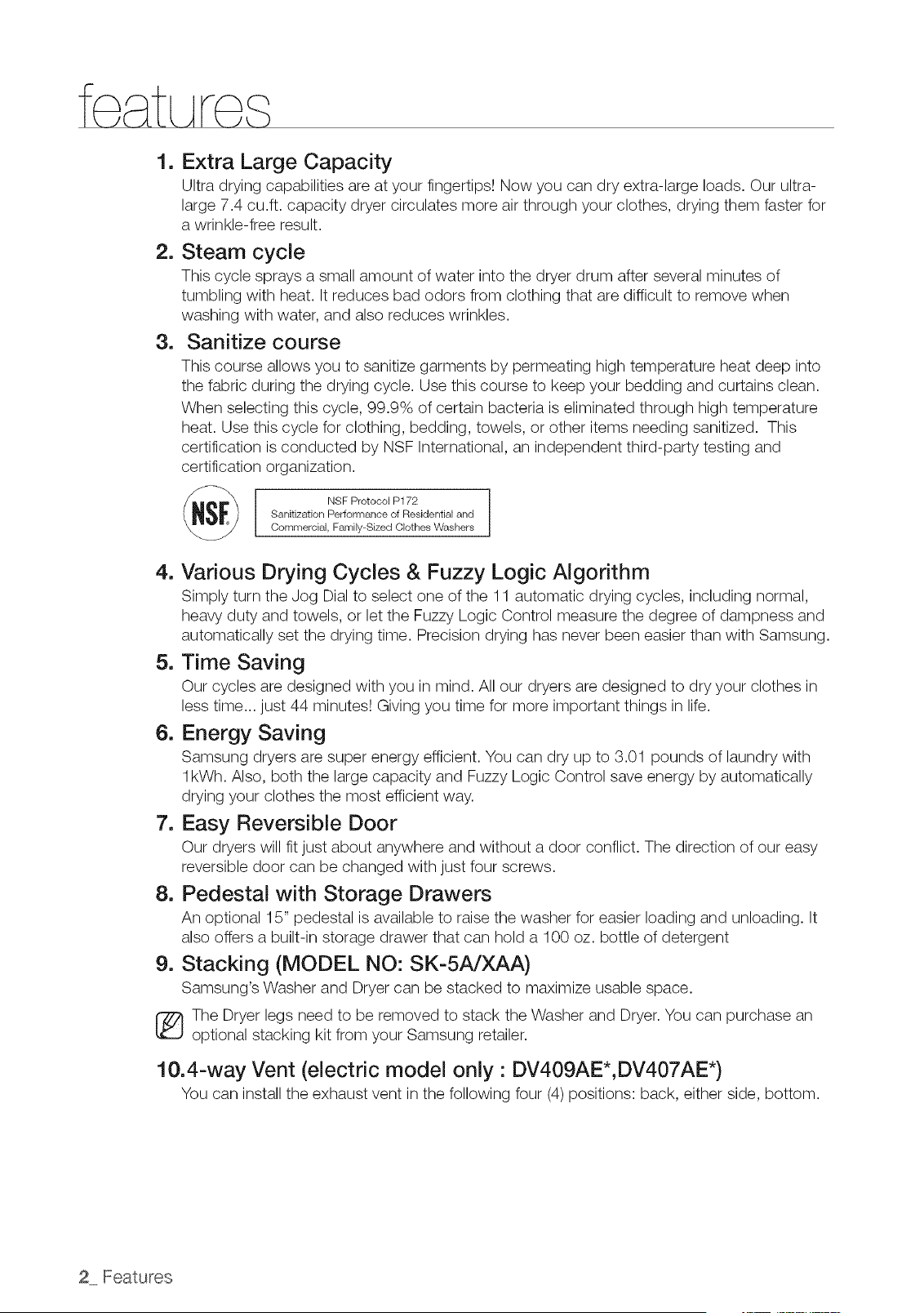 features

1. Extra Large Capacity

Ultra drying capabilities are at your fingertips! Now you can dry extra-large loads. Our ultra-large 7.4 cu.ft. capacity dryer circulates more air through your clothes, drying them faster for a wrinkle-free result.

2. Steam cycle

This cycle sprays a small amount of water into the dryer drum after several minutes of tumbling with heat. It reduces bad odors from clothing that are difficult to remove when washing with water, and also reduces wrinkles.

3. Sanitize course

This course allows you to sanitize garments by permeating high temperature heat deep into the fabric during the drying cycle. Use this course to keep your bedding and curtains clean.

When selecting this cycle, 99.9% of certain bacteria is eliminated through high temperature heat. Use this cycle for clothing, bedding, towels, or other items needing sanitized. This certification is conducted by NSF International, an independent third-party testing and certification organization.

NSF

NSF Protocol P172
Sanitization Performance of Residential and Commercial, Family-Sized Clothes Washers

4. Various Drying Cycles & Fuzzy Logic Algorithm

Simply turn the Jog Dial to select one of the 11 automatic drying cycles, including normal, heavy duty and towels, or let the Fuzzy Logic Control measure the degree of dampness and automatically set the drying time. Precision drying has never been easier than with Samsung.

5. Time Saving

Our cycles are designed with you in mind. All our dryers are designed to dry your clothes in less time... just 44 minutes! Giving you time for more important things in life.

6. Energy Saving

Samsung dryers are super energy efficient. You can dry up to 3.01 pounds of laundry with 1kWh. Also, both the large capacity and Fuzzy Logic Control save energy by automatically drying your clothes the most efficient way.

7. Easy Reversible Door

Our dryers will fit just about anywhere and without a door conflict. The direction of our easy reversible door can be changed with just four screws.

8. Pedestal with Storage Drawers

An optional 15" pedestal is available to raise the washer for easier loading and unloading. It also offers a built-in storage drawer that can hold a 100 oz. bottle of detergent

9. Stacking (MODEL NO: SK-5A/XAA)

Samsung's Washer and Dryer can be stacked to maximize usable space.

The Dryer legs need to be removed to stack the Washer and Dryer. You can purchase an optional stacking kit from your Samsung retailer.

10.4-way Vent (electric model only : DV409AE*,DV407AE*)

You can install the exhaust vent in the following four (4) positions: back, either side, bottom.

2_ Features